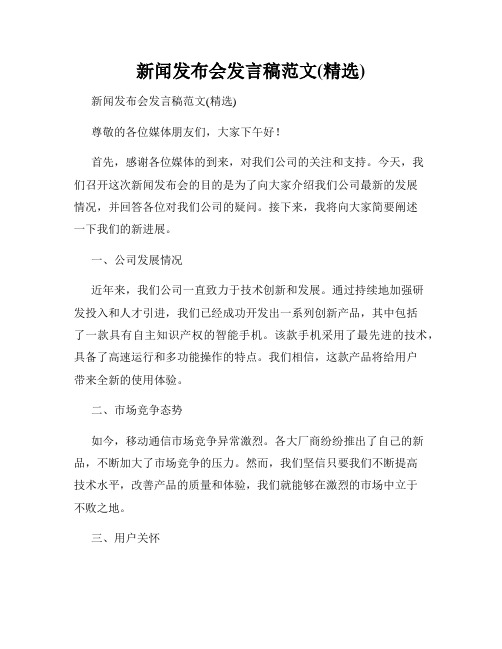 新闻发布会发言稿范文(精选)

新闻发布会发言稿范文(精选)

尊敬的各位媒体朋友们，大家下午好！

首先，感谢各位媒体的到来，对我们公司的关注和支持。今天，我们召开这次新闻发布会的目的是为了向大家介绍我们公司最新的发展情况，并回答各位对我们公司的疑问。接下来，我将向大家简要阐述一下我们的新进展。

一、公司发展情况

近年来，我们公司一直致力于技术创新和发展。通过持续地加强研发投入和人才引进，我们已经成功开发出一系列创新产品，其中包括了一款具有自主知识产权的智能手机。该款手机采用了最先进的技术，具备了高速运行和多功能操作的特点。我们相信，这款产品将给用户带来全新的使用体验。

二、市场竞争态势

如今，移动通信市场竞争异常激烈。各大厂商纷纷推出了自己的新品，不断加大了市场竞争的压力。然而，我们坚信只要我们不断提高技术水平，改善产品的质量和体验，我们就能够在激烈的市场中立于不败之地。

三、用户关怀